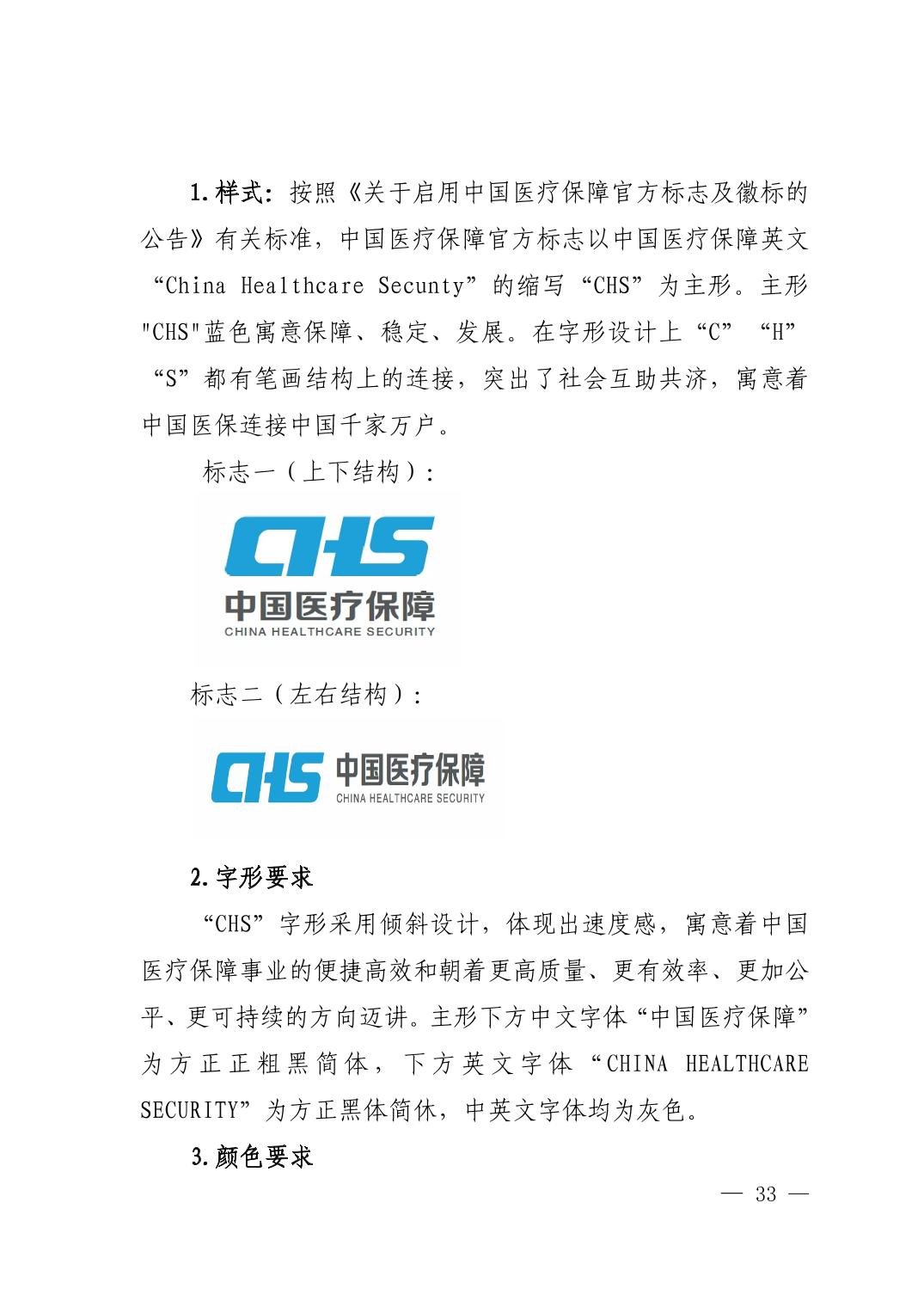 1.样式：按照《关于启用中国医疗保障官方标志及徽标的公告》有关标准，中国医疗保障官方标志以中国医疗保障英文“China Healthcare Secunty”的缩写“CHS”为主形。主形"CHS"蓝色寓意保障、稳定、发展。在字形设计上“C”“H”“S”都有笔画结构上的连接，突出了社会互助共济，寓意着中国医保连接中国千家万户。

标志一（上下结构）：

CHS
中国医疗保障
CHINA HEALTHCARE SECURITY

标志二（左右结构）：

CHS 中国医疗保障
CHINA HEALTHCARE SECURITY

2.字形要求

“CHS”字形采用倾斜设计，体现出速度感，寓意着中国医疗保障事业的便捷高效和朝着更高质量、更有效率、更加公平、更可持续的方向迈讲。主形下方中文字体“中国医疗保障”为方正正粗黑简体，下方英文字体“CHINA HEALTHCARE SECURITY”为方正黑体简休，中英文字体均为灰色。

3.颜色要求

— 33 —